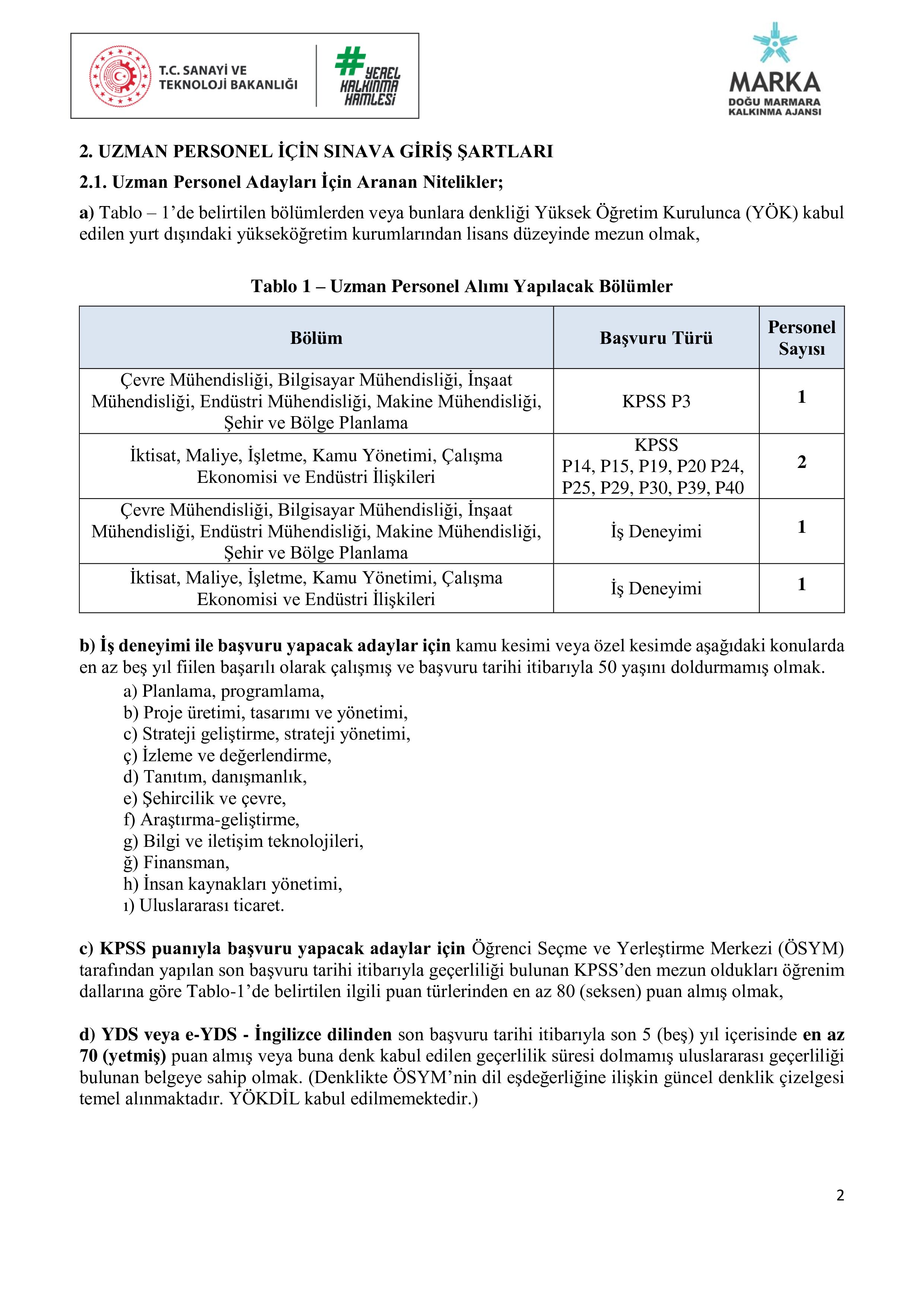 T.C. SANAYİ VE TEKNOLOJİ BAKANLIĞI

# YEREL KALKINMA HAMLESİ

MARKA
DOĞU MARMARA KALKINMA AJANSI

2. UZMAN PERSONEL İÇİN SINAVA GİRİŞ ŞARTLARI

2.1. Uzman Personel Adayları İçin Aranan Nitelikler;

a) Tablo – 1'de belirtilen bölümlerden veya bunlara denkliği Yüksek Öğretim Kurulunca (YÖK) kabul edilen yurt dışındaki yükseköğretim kurumlarından lisans düzeyinde mezun olmak,

Tablo 1 – Uzman Personel Alımı Yapılacak Bölümler

| Bölüm | Başvuru Türü | Personel Sayısı |
|---|---|---|
| Çevre Mühendisliği, Bilgisayar Mühendisliği, İnşaat Mühendisliği, Endüstri Mühendisliği, Makine Mühendisliği, Şehir ve Bölge Planlama | KPSS P3 | 1 |
| İktisat, Maliye, İşletme, Kamu Yönetimi, Çalışma Ekonomisi ve Endüstri İlişkileri | KPSS P14, P15, P19, P20 P24, P25, P29, P30, P39, P40 | 2 |
| Çevre Mühendisliği, Bilgisayar Mühendisliği, İnşaat Mühendisliği, Endüstri Mühendisliği, Makine Mühendisliği, Şehir ve Bölge Planlama | İş Deneyimi | 1 |
| İktisat, Maliye, İşletme, Kamu Yönetimi, Çalışma Ekonomisi ve Endüstri İlişkileri | İş Deneyimi | 1 |

b) İş deneyimi ile başvuru yapacak adaylar için kamu kesimi veya özel kesimde aşağıdaki konularda en az beş yıl fiilen başarılı olarak çalışmış ve başvuru tarihi itibarıyla 50 yaşını doldurmamış olmak.
a) Planlama, programlama,
b) Proje üretimi, tasarımı ve yönetimi,
c) Strateji geliştirme, strateji yönetimi,
ç) İzleme ve değerlendirme,
d) Tanıtım, danışmanlık,
e) Şehircilik ve çevre,
f) Araştırma-geliştirme,
g) Bilgi ve iletişim teknolojileri,
ğ) Finansman,
h) İnsan kaynakları yönetimi,
ı) Uluslararası ticaret.

c) KPSS puanıyla başvuru yapacak adaylar için Öğrenci Seçme ve Yerleştirme Merkezi (ÖSYM) tarafından yapılan son başvuru tarihi itibarıyla geçerliliği bulunan KPSS'den mezun oldukları öğrenim dallarına göre Tablo-1'de belirtilen ilgili puan türlerinden en az 80 (seksen) puan almış olmak,

d) YDS veya e-YDS - İngilizce dilinden son başvuru tarihi itibarıyla son 5 (beş) yıl içerisinde en az 70 (yetmiş) puan almış veya buna denk kabul edilen geçerlilik süresi dolmamış uluslararası geçerliliği bulunan belgeye sahip olmak. (Denklikte ÖSYM'nin dil eşdeğerliğine ilişkin güncel denklik çizelgesi temel alınmaktadır. YÖKDİL kabul edilmemektedir.)

2